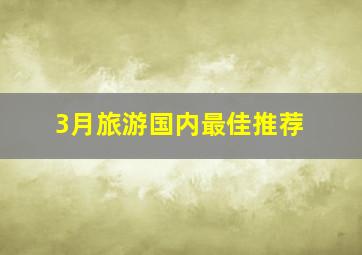 3月旅游国内最佳推荐